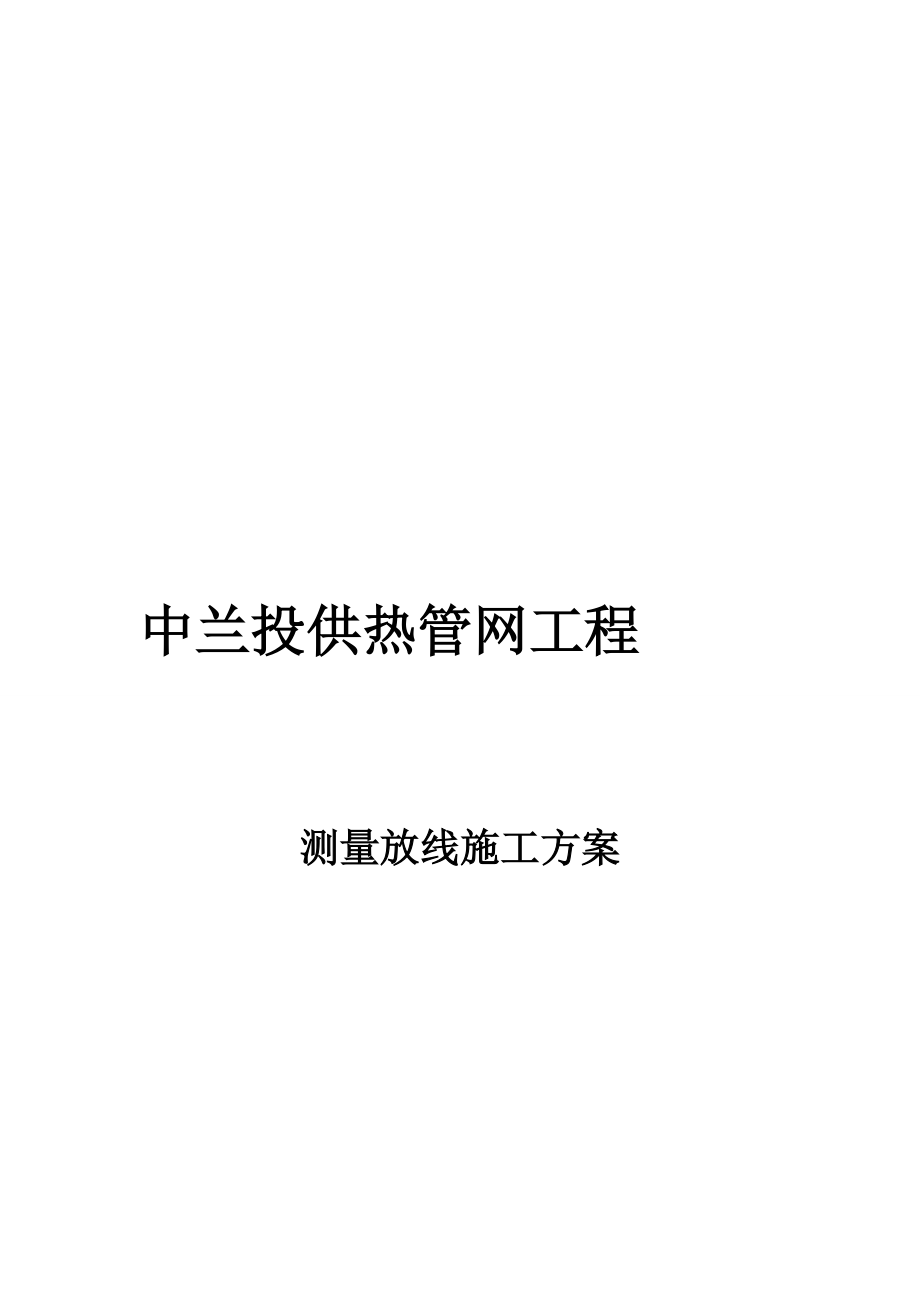 中兰投供热管网工程

测量放线施工方案